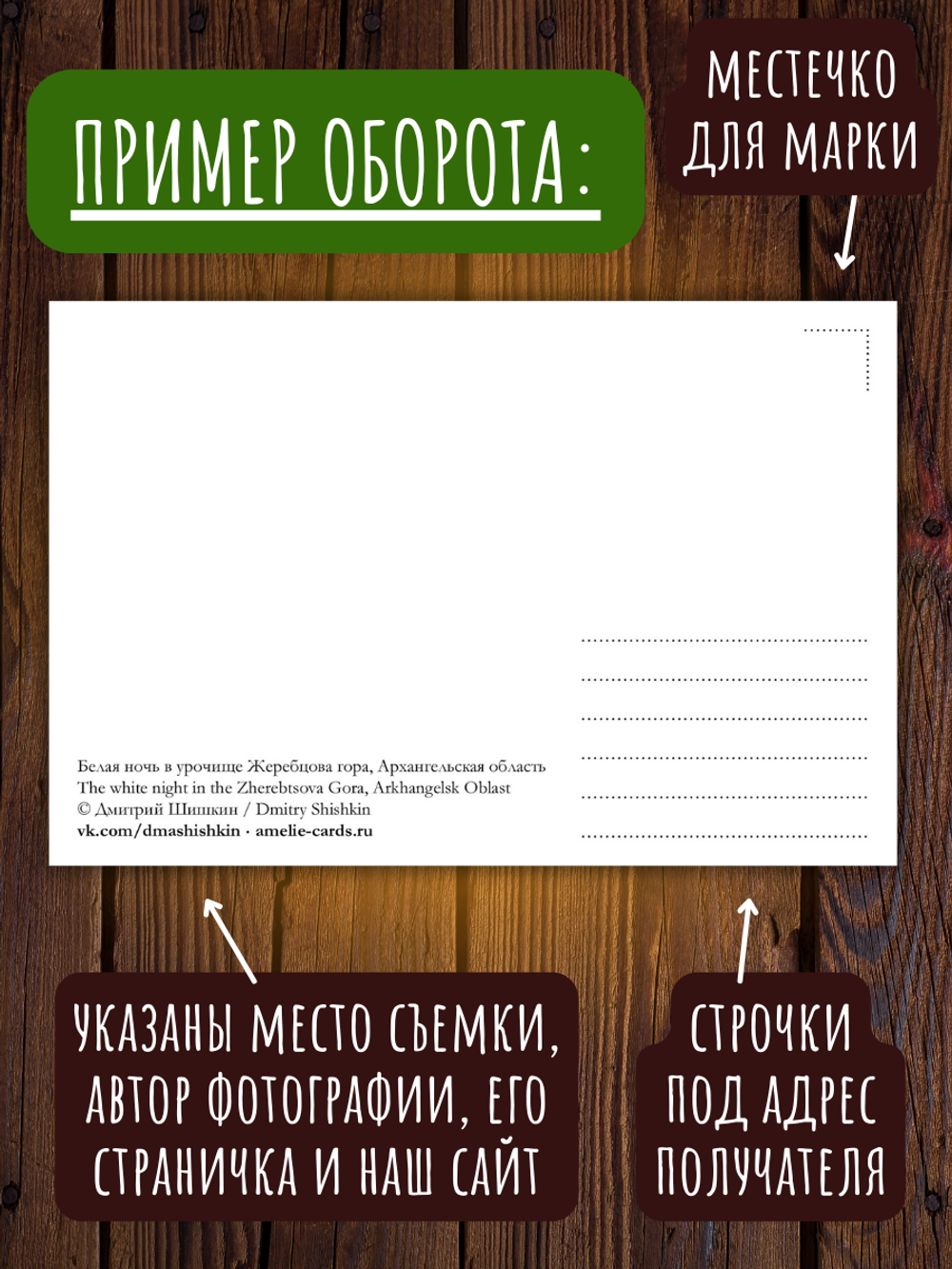 ПРИМЕР ОБОРОТА:

МЕСТЕЧКО ДЛЯ МАРКИ

Белая ночь в урочище Жеребцова гора, Архангельская область
The white night in the Zherebtsova Gora, Arkhangelsk Oblast
© Дмитрий Шишкин / Dmitry Shishkin
vk.com/dmashishkin · amelie-cards.ru

УКАЗАНЫ МЕСТО СЪЕМКИ, АВТОР ФОТОГРАФИИ, ЕГО СТРАНИЧКА И НАШ САЙТ

СТРОЧКИ ПОД АДРЕС ПОЛУЧАТЕЛЯ